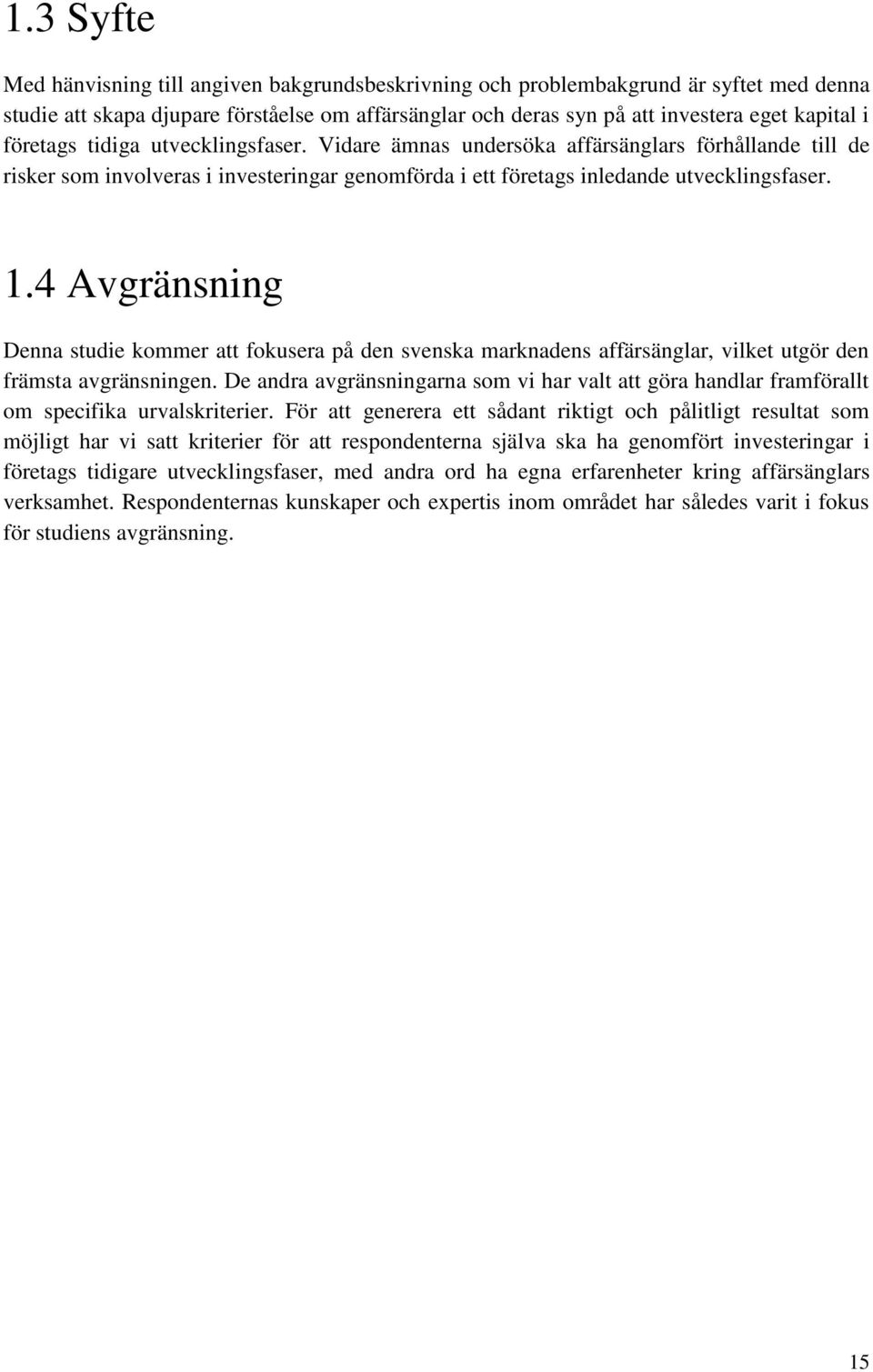 1.3 Syfte

Med hänvisning till angiven bakgrundsbeskrivning och problembakgrund är syftet med denna studie att skapa djupare förståelse om affärsänglar och deras syn på att investera eget kapital i företags tidiga utvecklingsfaser. Vidare ämnas undersöka affärsänglars förhållande till de risker som involveras i investeringar genomförda i ett företags inledande utvecklingsfaser.

1.4 Avgränsning

Denna studie kommer att fokusera på den svenska marknadens affärsänglar, vilket utgör den främsta avgränsningen. De andra avgränsningarna som vi har valt att göra handlar framförallt om specifika urvalskriterier. För att generera ett sådant riktigt och pålitligt resultat som möjligt har vi satt kriterier för att respondenterna själva ska ha genomfört investeringar i företags tidigare utvecklingsfaser, med andra ord ha egna erfarenheter kring affärsänglars verksamhet. Respondenternas kunskaper och expertis inom området har således varit i fokus för studiens avgränsning.

15